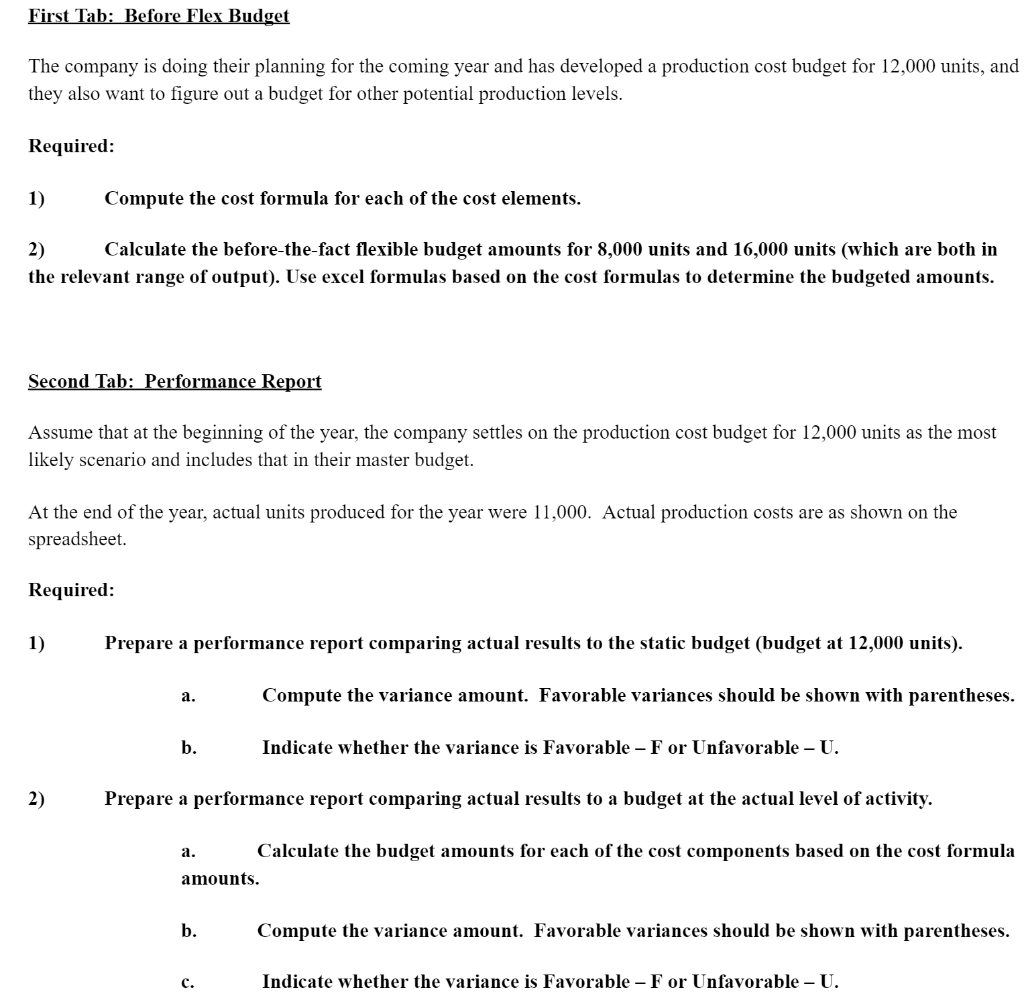 First Tab: Before Flex Budget

The company is doing their planning for the coming year and has developed a production cost budget for 12,000 units, and they also want to figure out a budget for other potential production levels.

Required:

1) Compute the cost formula for each of the cost elements.

2) Calculate the before-the-fact flexible budget amounts for 8,000 units and 16,000 units (which are both in the relevant range of output). Use excel formulas based on the cost formulas to determine the budgeted amounts.

Second Tab: Performance Report

Assume that at the beginning of the year, the company settles on the production cost budget for 12,000 units as the most likely scenario and includes that in their master budget.

At the end of the year, actual units produced for the year were 11,000. Actual production costs are as shown on the spreadsheet.

Required:

1) Prepare a performance report comparing actual results to the static budget (budget at 12,000 units).

a. Compute the variance amount. Favorable variances should be shown with parentheses.

b. Indicate whether the variance is Favorable – F or Unfavorable – U.

2) Prepare a performance report comparing actual results to a budget at the actual level of activity.

a. Calculate the budget amounts for each of the cost components based on the cost formula amounts.

b. Compute the variance amount. Favorable variances should be shown with parentheses.

c. Indicate whether the variance is Favorable – F or Unfavorable – U.